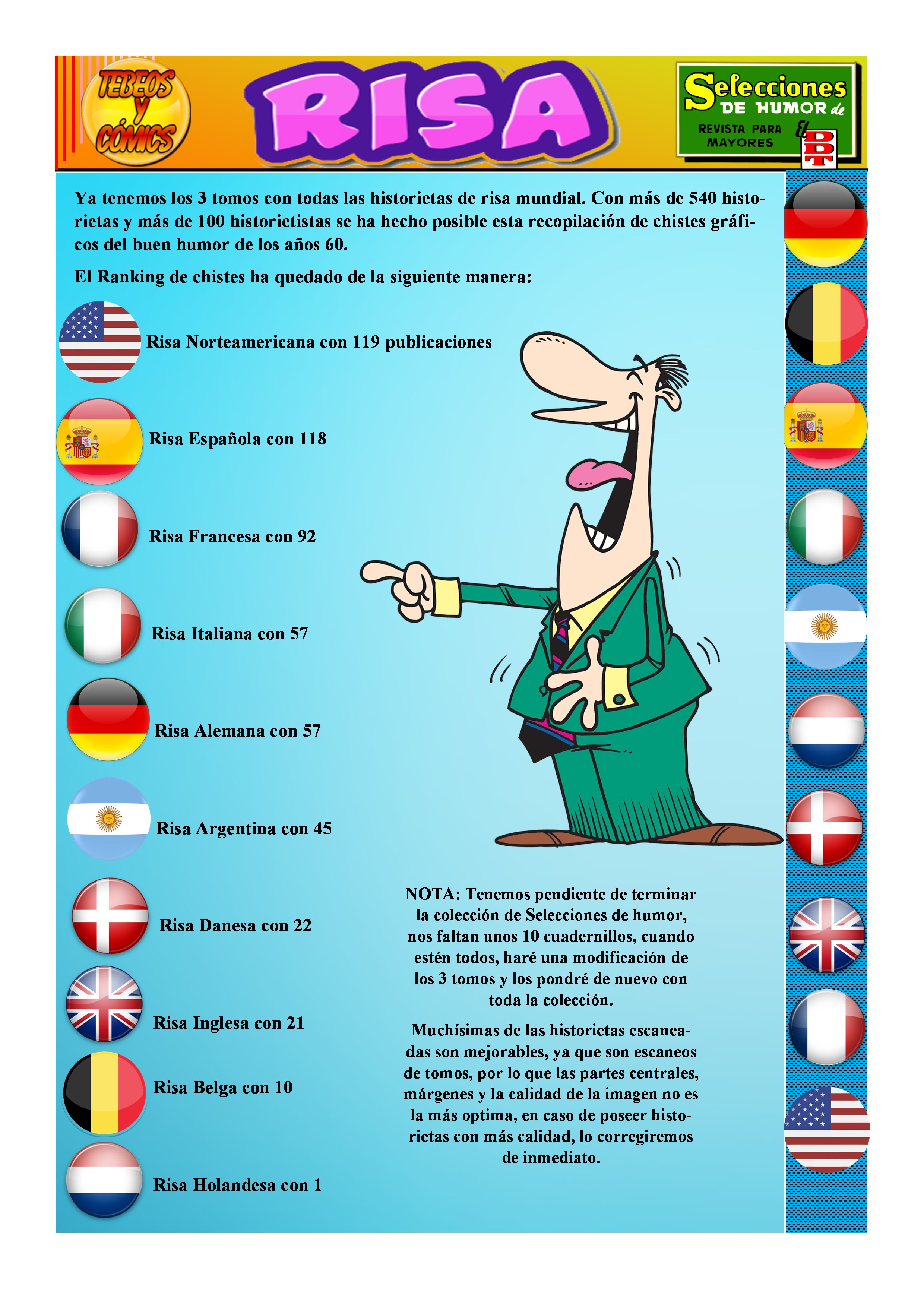 TEBEOS Y CÓMICS

RISA

Selecciones DE HUMOR de El DDT
REVISTA PARA MAYORES

Ya tenemos los 3 tomos con todas las historietas de risa mundial. Con más de 540 historietas y más de 100 historietistas se ha hecho posible esta recopilación de chistes gráficos del buen humor de los años 60.

El Ranking de chistes ha quedado de la siguiente manera:

Risa Norteamericana con 119 publicaciones

Risa Española con 118

Risa Francesa con 92

Risa Italiana con 57

Risa Alemana con 57

Risa Argentina con 45

Risa Danesa con 22

Risa Inglesa con 21

Risa Belga con 10

Risa Holandesa con 1

NOTA: Tenemos pendiente de terminar la colección de Selecciones de humor, nos faltan unos 10 cuadernillos, cuando estén todos, haré una modificación de los 3 tomos y los pondré de nuevo con toda la colección.

Muchísimas de las historietas escaneadas son mejorables, ya que son escaneos de tomos, por lo que las partes centrales, márgenes y la calidad de la imagen no es la más optima, en caso de poseer historietas con más calidad, lo corregiremos de inmediato.